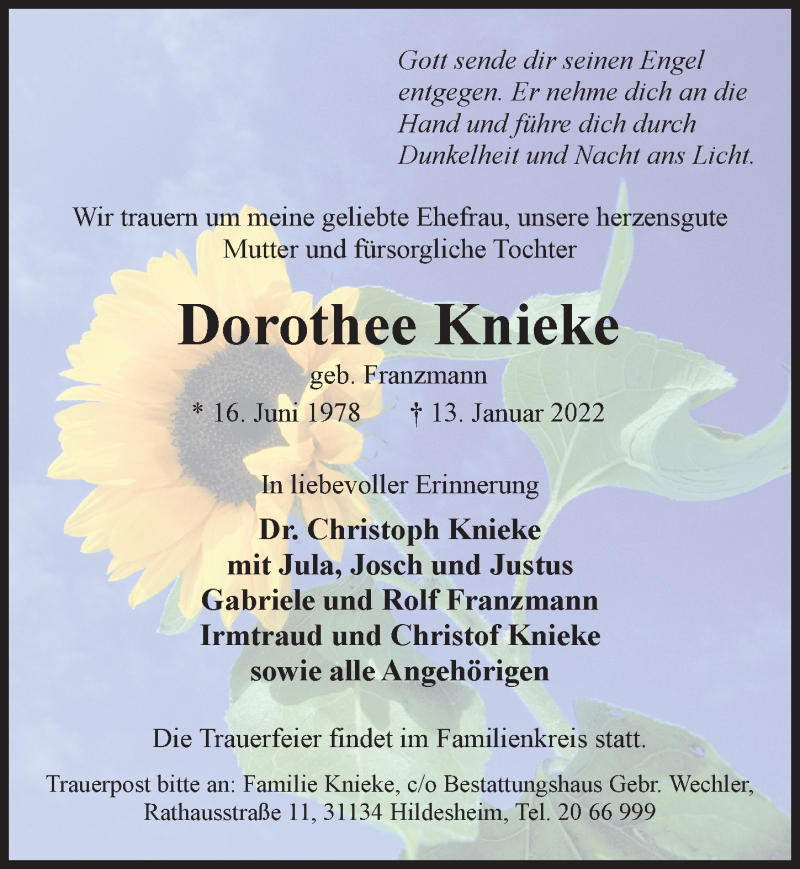 Gott sende dir seinen Engel entgegen. Er nehme dich an die Hand und führe dich durch Dunkelheit und Nacht ans Licht.

Wir trauern um meine geliebte Ehefrau, unsere herzensgute Mutter und fürsorgliche Tochter

Dorothee Knieke

geb. Franzmann

* 16. Juni 1978 † 13. Januar 2022

In liebevoller Erinnerung

Dr. Christoph Knieke
mit Jula, Josch und Justus
Gabriele und Rolf Franzmann
Irmtraud und Christof Knieke
sowie alle Angehörigen

Die Trauerfeier findet im Familienkreis statt.

Trauerpost bitte an: Familie Knieke, c/o Bestattungshaus Gebr. Wechler, Rathausstraße 11, 31134 Hildesheim, Tel. 20 66 999